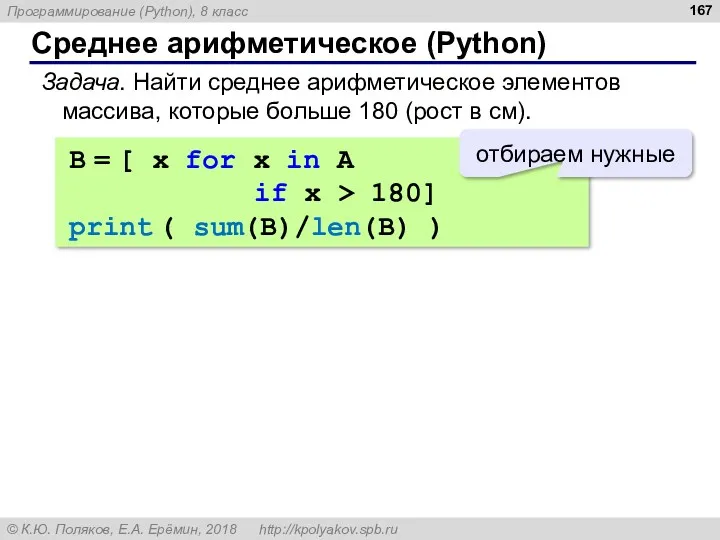 Программирование (Python), 8 класс

167

Среднее арифметическое (Python)

Задача. Найти среднее арифметическое элементов массива, которые больше 180 (рост в см).

B = [ x for x in A
            if x > 180]
print ( sum(B)/len(B) )

отбираем нужные

© К.Ю. Поляков, Е.А. Ерёмин, 2018     http://kpolyakov.spb.ru